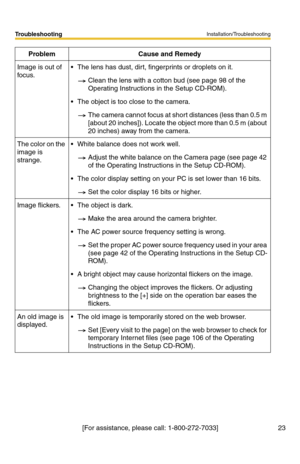 Troubleshooting

Installation/Troubleshooting

| Problem | Cause and Remedy |
|---|---|
| Image is out of focus. | • The lens has dust, dirt, fingerprints or droplets on it. → Clean the lens with a cotton bud (see page 98 of the Operating Instructions in the Setup CD-ROM). • The object is too close to the camera. → The camera cannot focus at short distances (less than 0.5 m [about 20 inches]). Locate the object more than 0.5 m (about 20 inches) away from the camera. |
| The color on the image is strange. | • White balance does not work well. → Adjust the white balance on the Camera page (see page 42 of the Operating Instructions in the Setup CD-ROM). • The color display setting on your PC is set lower than 16 bits. → Set the color display 16 bits or higher. |
| Image flickers. | • The object is dark. → Make the area around the camera brighter. • The AC power source frequency setting is wrong. → Set the proper AC power source frequency used in your area (see page 42 of the Operating Instructions in the Setup CD-ROM). • A bright object may cause horizontal flickers on the image. → Changing the object improves the flickers. Or adjusting brightness to the [+] side on the operation bar eases the flickers. |
| An old image is displayed. | • The old image is temporarily stored on the web browser. → Set [Every visit to the page] on the web browser to check for temporary Internet files (see page 106 of the Operating Instructions in the Setup CD-ROM). |

[For assistance, please call: 1-800-272-7033]

23